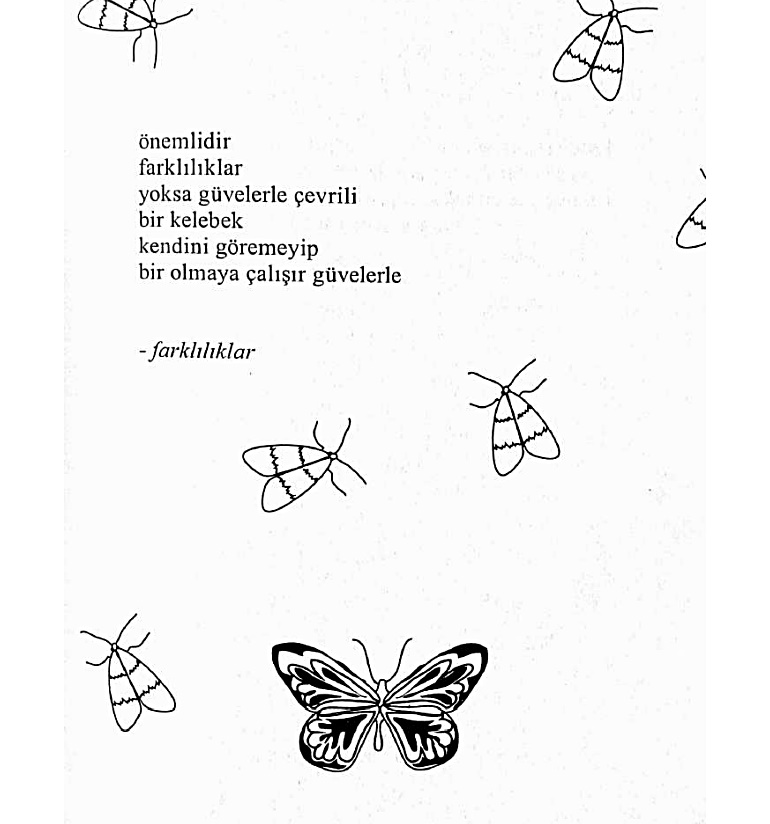 önemlidir
farklılıklar
yoksa güvelerle çevrili
bir kelebek
kendini göremeyip
bir olmaya çalışır güvelerle

- farklılıklar